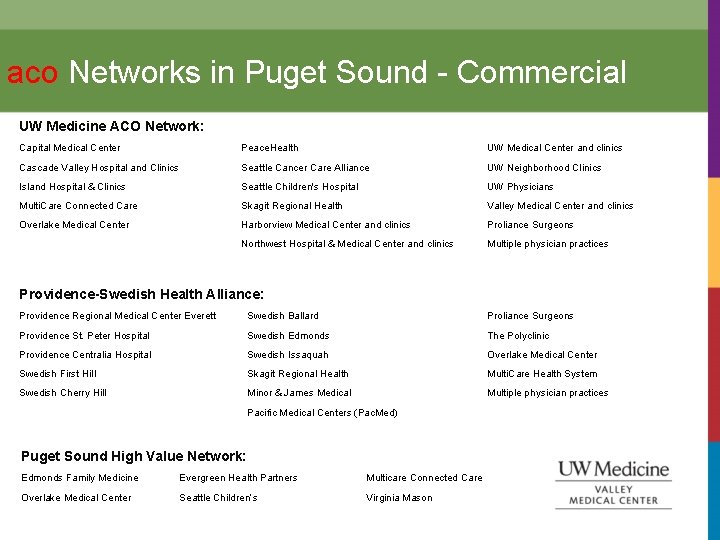 aco Networks in Puget Sound - Commercial

UW Medicine ACO Network:

Capital Medical Center
Cascade Valley Hospital and Clinics
Island Hospital & Clinics
MultiCare Connected Care
Overlake Medical Center

PeaceHealth
Seattle Cancer Care Alliance
Seattle Children's Hospital
Skagit Regional Health
Harborview Medical Center and clinics
Northwest Hospital & Medical Center and clinics

UW Medical Center and clinics
UW Neighborhood Clinics
UW Physicians
Valley Medical Center and clinics
Proliance Surgeons
Multiple physician practices

Providence-Swedish Health Alliance:

Providence Regional Medical Center Everett
Providence St. Peter Hospital
Providence Centralia Hospital
Swedish First Hill
Swedish Cherry Hill

Swedish Ballard
Swedish Edmonds
Swedish Issaquah
Skagit Regional Health
Minor & James Medical
Pacific Medical Centers (PacMed)

Proliance Surgeons
The Polyclinic
Overlake Medical Center
MultiCare Health System
Multiple physician practices

Puget Sound High Value Network:

Edmonds Family Medicine
Overlake Medical Center

Evergreen Health Partners
Seattle Children's

Multicare Connected Care
Virginia Mason

UW Medicine
VALLEY
MEDICAL CENTER